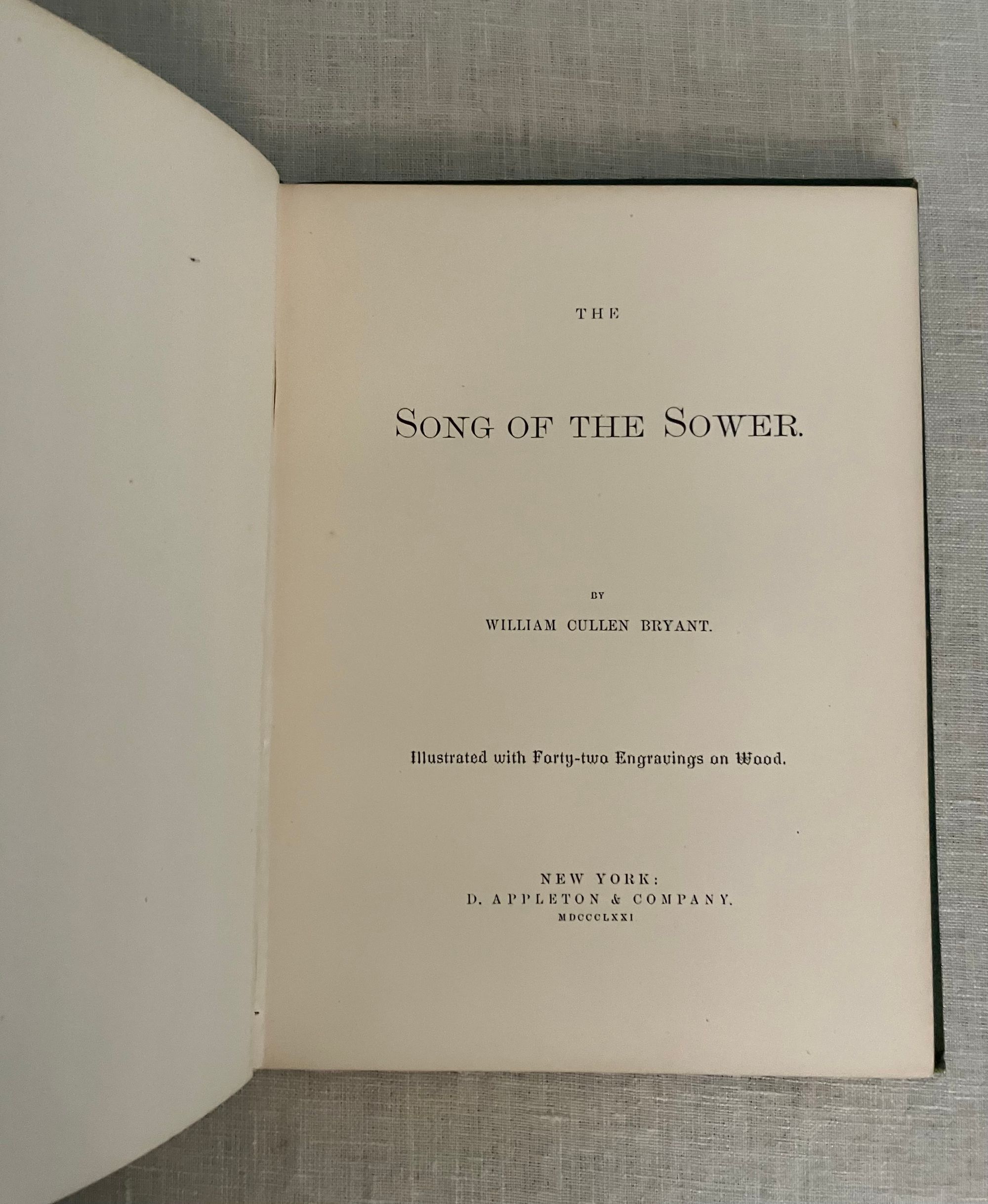 THE

SONG OF THE SOWER.

BY

WILLIAM CULLEN BRYANT.

Illustrated with Forty-two Engravings on Wood.

NEW YORK:
D. APPLETON & COMPANY.
MDCCCLXXI